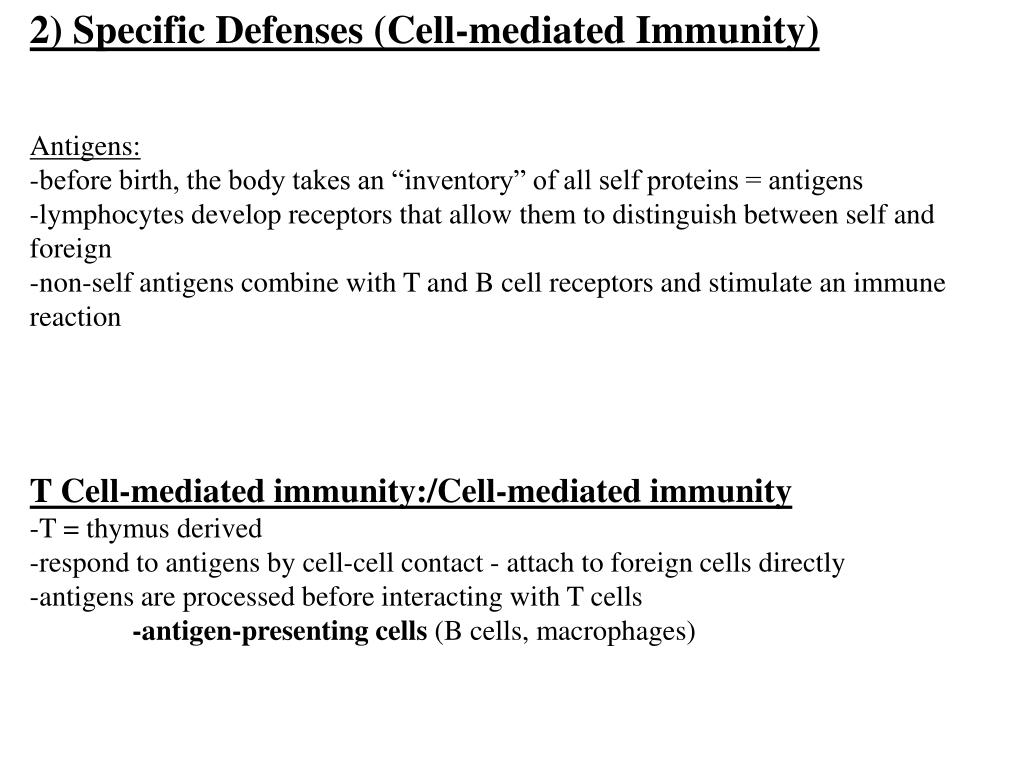 2) Specific Defenses (Cell-mediated Immunity)

Antigens:
-before birth, the body takes an “inventory” of all self proteins = antigens
-lymphocytes develop receptors that allow them to distinguish between self and foreign
-non-self antigens combine with T and B cell receptors and stimulate an immune reaction

T Cell-mediated immunity:/Cell-mediated immunity
-T = thymus derived
-respond to antigens by cell-cell contact - attach to foreign cells directly
-antigens are processed before interacting with T cells
-antigen-presenting cells (B cells, macrophages)